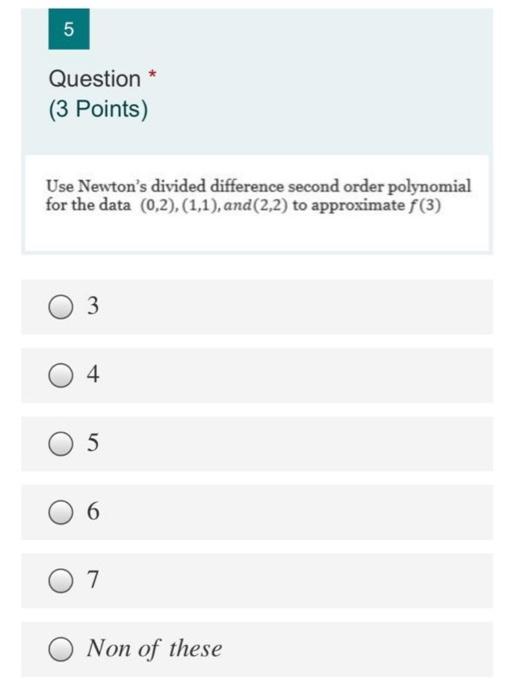 5

Question *
(3 Points)

Use Newton's divided difference second order polynomial for the data $(0,2), (1,1), and (2,2)$ to approximate $f(3)$

3

4

5

6

7

Non of these